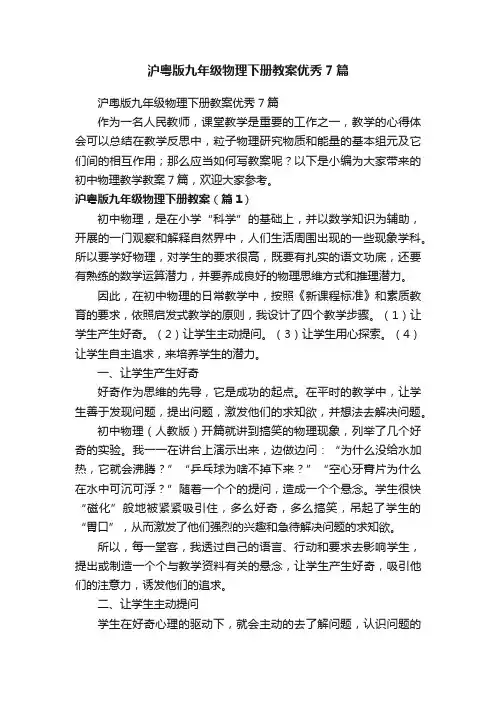 沪粤版九年级物理下册教案优秀7篇

沪粤版九年级物理下册教案优秀7篇

作为一名人民教师，课堂教学是重要的工作之一，教学的心得体会可以总结在教学反思中，粒子物理研究物质和能量的基本组元及它们间的相互作用；那么应当如何写教案呢？以下是小编为大家带来的初中物理教学教案7篇，欢迎大家参考。

沪粤版九年级物理下册教案（篇1）

初中物理，是在小学“科学”的基础上，并以数学知识为辅助，开展的一门观察和解释自然界中，人们生活周围出现的一些现象学科。所以要学好物理，对学生的要求很高，既要有扎实的语文功底，还要有熟练的数学运算潜力，并要养成良好的物理思维方式和推理潜力。

因此，在初中物理的日常教学中，按照《新课程标准》和素质教育的要求，依照启发式教学的原则，我设计了四个教学步骤。（1）让学生产生好奇。（2）让学生主动提问。（3）让学生用心探索。（4）让学生自主追求，来培养学生的潜力。

一、让学生产生好奇

好奇作为思维的先导，它是成功的起点。在平时的教学中，让学生善于发现问题，提出问题，激发他们的求知欲，并想法去解决问题。

初中物理（人教版）开篇就讲到搞笑的物理现象，列举了几个好奇的实验。我一一在讲台上演示出来，边做边问：“为什么没给水加热，它就会沸腾？”“乒乓球为啥不掉下来？”“空心牙膏片为什么在水中可沉可浮？”随着一个个的提问，造成一个个悬念。学生很快“磁化”般地被紧紧吸引住，多么好奇，多么搞笑，吊起了学生的“胃口”，从而激发了他们强烈的兴趣和急待解决问题的求知欲。

所以，每一堂客，我透过自己的语言、行动和要求去影响学生，提出或制造一个个与教学资料有关的悬念，让学生产生好奇，吸引他们的注意力，诱发他们的追求。

二、让学生主动提问

学生在好奇心理的驱动下，就会主动的去了解问题，认识问题的